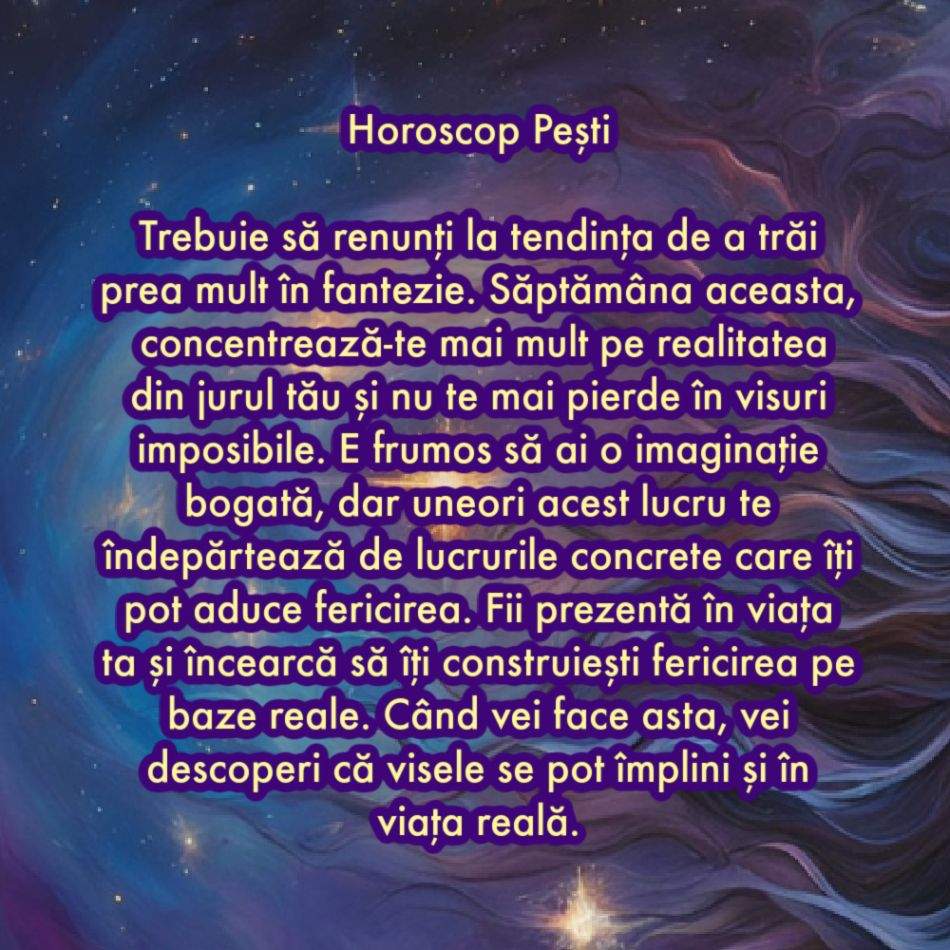 Horoscop Pești

Trebuie să renunți la tendința de a trăi prea mult în fantezie. Săptămâna aceasta, concentrează-te mai mult pe realitatea din jurul tău și nu te mai pierde în visuri imposibile. E frumos să ai o imaginație bogată, dar uneori acest lucru te îndepărtează de lucrurile concrete care îți pot aduce fericirea. Fii prezentă în viața ta și încearcă să îți construiești fericirea pe baze reale. Când vei face asta, vei descoperi că visele se pot împlini și în viața reală.